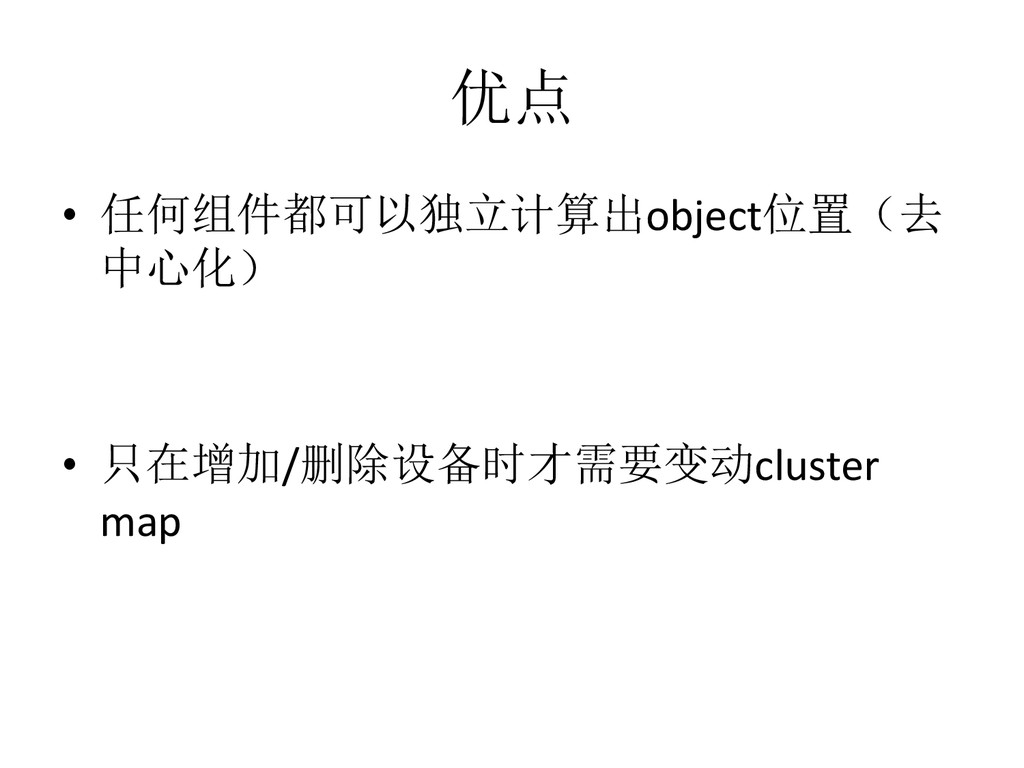 优点

• 任何组件都可以独立计算出object位置（去中心化）

• 只在增加/删除设备时才需要变动cluster map